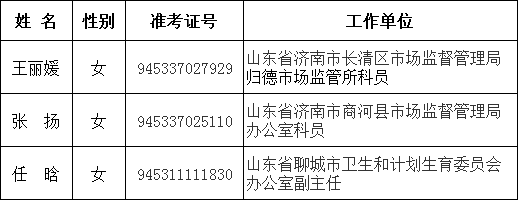 | 姓 名 | 性别 | 准考证号 | 工作单位 |
|---|---|---|---|
| 王丽媛 | 女 | 945337027929 | 山东省济南市长清区市场监督管理局归德市场监管所科员 |
| 张 扬 | 女 | 945337025110 | 山东省济南市商河县市场监督管理局办公室科员 |
| 任 晗 | 女 | 945311111830 | 山东省聊城市卫生和计划生育委员会办公室副主任 |